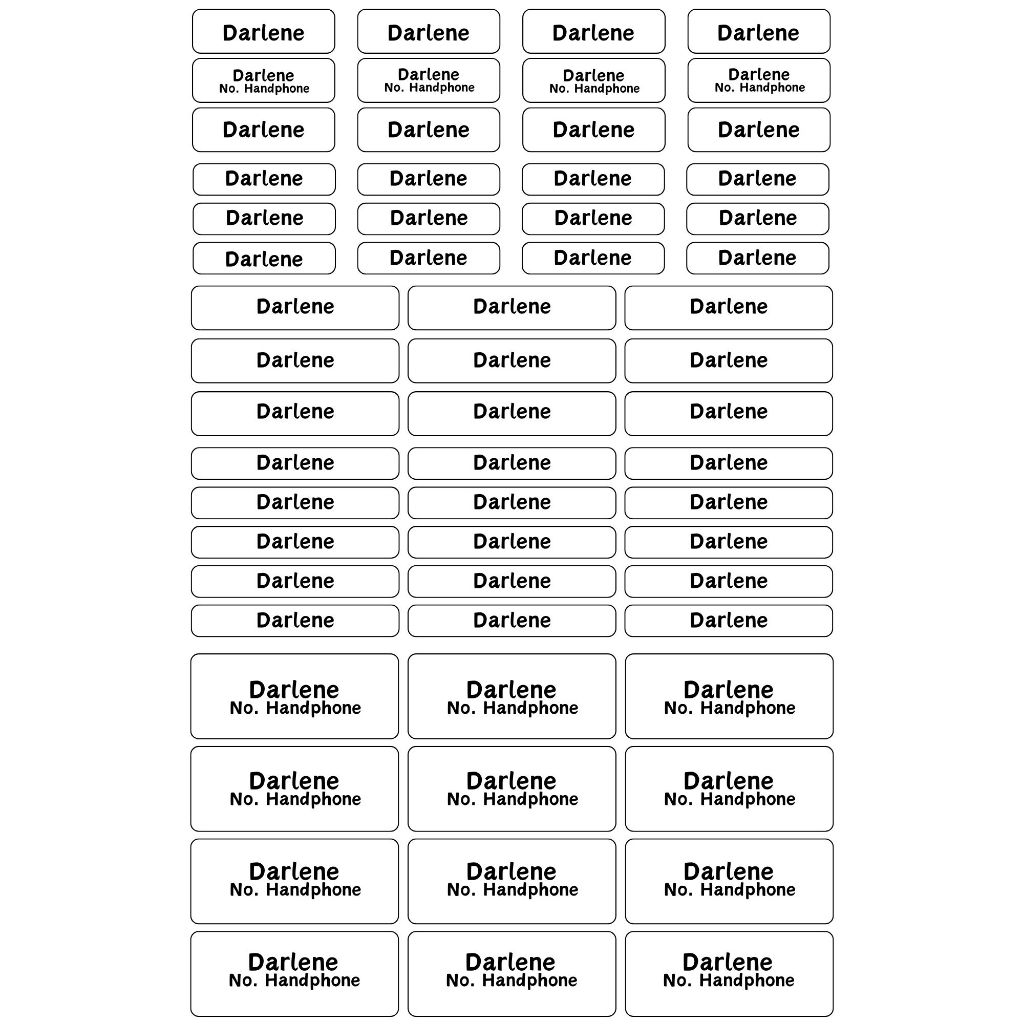 Darlene Darlene Darlene Darlene

Darlene
No. Handphone

Darlene
No. Handphone

Darlene
No. Handphone

Darlene
No. Handphone

Darlene Darlene Darlene Darlene

Darlene Darlene Darlene Darlene

Darlene Darlene Darlene Darlene

Darlene Darlene Darlene Darlene

Darlene Darlene Darlene

Darlene Darlene Darlene

Darlene Darlene Darlene

Darlene Darlene Darlene

Darlene Darlene Darlene

Darlene Darlene Darlene

Darlene Darlene Darlene

Darlene Darlene Darlene

Darlene
No. Handphone

Darlene
No. Handphone

Darlene
No. Handphone

Darlene
No. Handphone

Darlene
No. Handphone

Darlene
No. Handphone

Darlene
No. Handphone

Darlene
No. Handphone

Darlene
No. Handphone

Darlene
No. Handphone

Darlene
No. Handphone

Darlene
No. Handphone